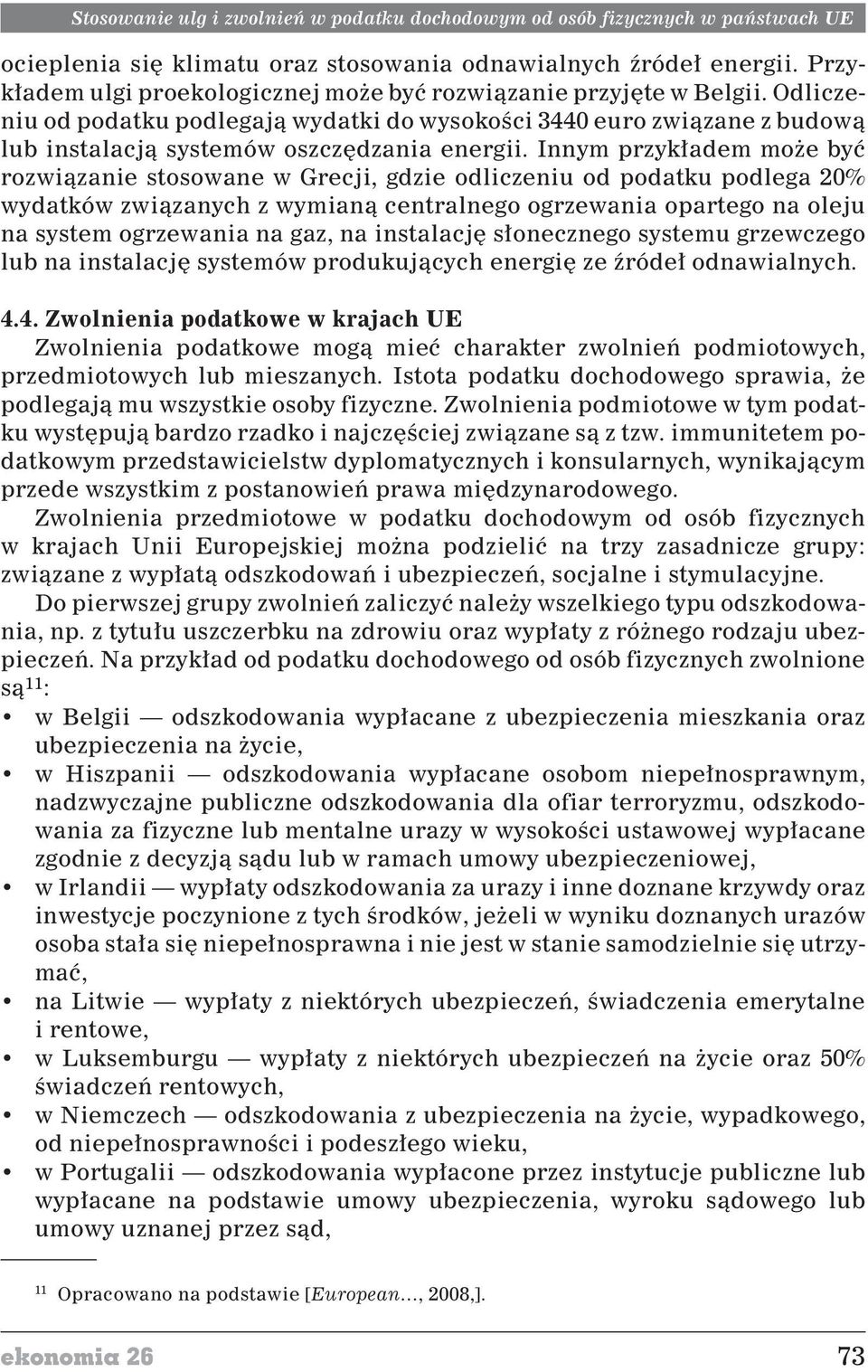 Stosowanie ulg i zwolnień w podatku dochodowym od osób fizycznych w państwach UE

ocieplenia się klimatu oraz stosowania odnawialnych źródeł energii. Przykładem ulgi proekologicznej może być rozwiązanie przyjęte w Belgii. Odliczeniu od podatku podlegają wydatki do wysokości 3440 euro związane z budową lub instalacją systemów oszczędzania energii. Innym przykładem może być rozwiązanie stosowane w Grecji, gdzie odliczeniu od podatku podlega 20% wydatków związanych z wymianą centralnego ogrzewania opartego na oleju na system ogrzewania na gaz, na instalację słonecznego systemu grzewczego lub na instalację systemów produkujących energię ze źródeł odnawialnych.

4.4. Zwolnienia podatkowe w krajach UE

Zwolnienia podatkowe mogą mieć charakter zwolnień podmiotowych, przedmiotowych lub mieszanych. Istota podatku dochodowego sprawia, że podlegają mu wszystkie osoby fizyczne. Zwolnienia podmiotowe w tym podatku występują bardzo rzadko i najczęściej związane są z tzw. immunitetem podatkowym przedstawicielstw dyplomatycznych i konsularnych, wynikającym przede wszystkim z postanowień prawa międzynarodowego.

Zwolnienia przedmiotowe w podatku dochodowym od osób fizycznych w krajach Unii Europejskiej można podzielić na trzy zasadnicze grupy: związane z wypłatą odszkodowań i ubezpieczeń, socjalne i stymulacyjne.

Do pierwszej grupy zwolnień zaliczyć należy wszelkiego typu odszkodowania, np. z tytułu uszczerbku na zdrowiu oraz wypłaty z różnego rodzaju ubezpieczeń. Na przykład od podatku dochodowego od osób fizycznych zwolnione są$^{11}$:

• w Belgii — odszkodowania wypłacane z ubezpieczenia mieszkania oraz ubezpieczenia na życie,
• w Hiszpanii — odszkodowania wypłacane osobom niepełnosprawnym, nadzwyczajne publiczne odszkodowania dla ofiar terroryzmu, odszkodowania za fizyczne lub mentalne urazy w wysokości ustawowej wypłacane zgodnie z decyzją sądu lub w ramach umowy ubezpieczeniowej,
• w Irlandii — wypłaty odszkodowania za urazy i inne doznane krzywdy oraz inwestycje poczynione z tych środków, jeżeli w wyniku doznanych urazów osoba stała się niepełnosprawna i nie jest w stanie samodzielnie się utrzymać,
• na Litwie — wypłaty z niektórych ubezpieczeń, świadczenia emerytalne i rentowe,
• w Luksemburgu — wypłaty z niektórych ubezpieczeń na życie oraz 50% świadczeń rentowych,
• w Niemczech — odszkodowania z ubezpieczenia na życie, wypadkowego, od niepełnosprawności i podeszłego wieku,
• w Portugalii — odszkodowania wypłacone przez instytucje publiczne lub wypłacane na podstawie umowy ubezpieczenia, wyroku sądowego lub umowy uznanej przez sąd,

$^{11}$ Opracowano na podstawie [European..., 2008,].

ekonomia 26 73